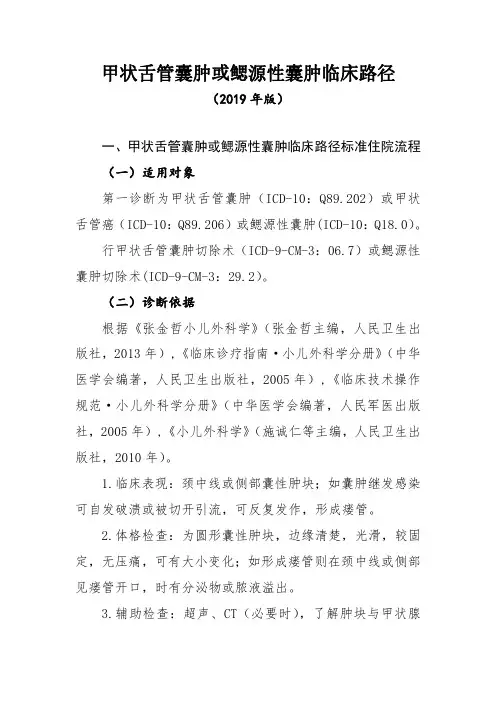 甲状舌管囊肿或鳃源性囊肿临床路径

（2019 年版）

一、甲状舌管囊肿或鳃源性囊肿临床路径标准住院流程

（一）适用对象

第一诊断为甲状舌管囊肿（ICD-10：Q89.202）或甲状舌管瘘（ICD-10：Q89.206）或鳃源性囊肿(ICD-10：Q18.0)。

行甲状舌管囊肿切除术（ICD-9-CM-3：06.7）或鳃源性囊肿切除术(ICD-9-CM-3：29.2)。

（二）诊断依据

根据《张金哲小儿外科学》（张金哲主编，人民卫生出版社，2013 年），《临床诊疗指南·小儿外科学分册》（中华医学会编著，人民卫生出版社，2005 年），《临床技术操作规范·小儿外科学分册》（中华医学会编著，人民军医出版社，2005 年），《小儿外科学》（施诚仁等主编，人民卫生出版社，2010 年）。

1.临床表现：颈中线或侧部囊性肿块；如囊肿继发感染可自发破溃或被切开引流，可反复发作，形成瘘管。

2.体格检查：为圆形囊性肿块，边缘清楚，光滑，较固定，无压痛，可有大小变化；如形成瘘管则在颈中线或侧部见瘘管开口，时有分泌物或脓液溢出。

3.辅助检查：超声、CT（必要时），了解肿块与甲状腺